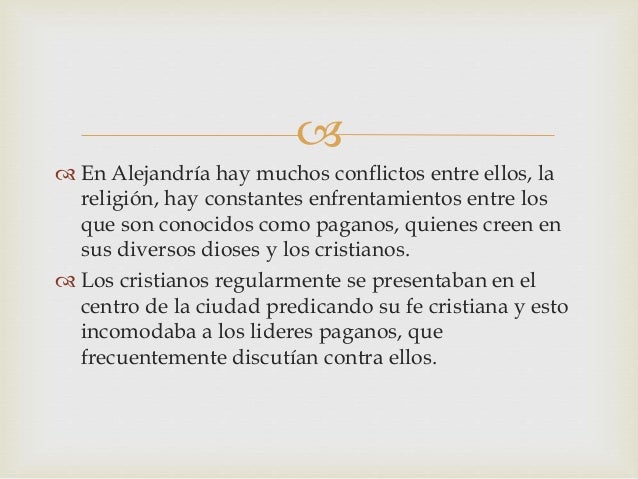 En Alejandría hay muchos conflictos entre ellos, la religión, hay constantes enfrentamientos entre los que son conocidos como paganos, quienes creen en sus diversos dioses y los cristianos.

Los cristianos regularmente se presentaban en el centro de la ciudad predicando su fe cristiana y esto incomodaba a los lideres paganos, que frecuentemente discutían contra ellos.